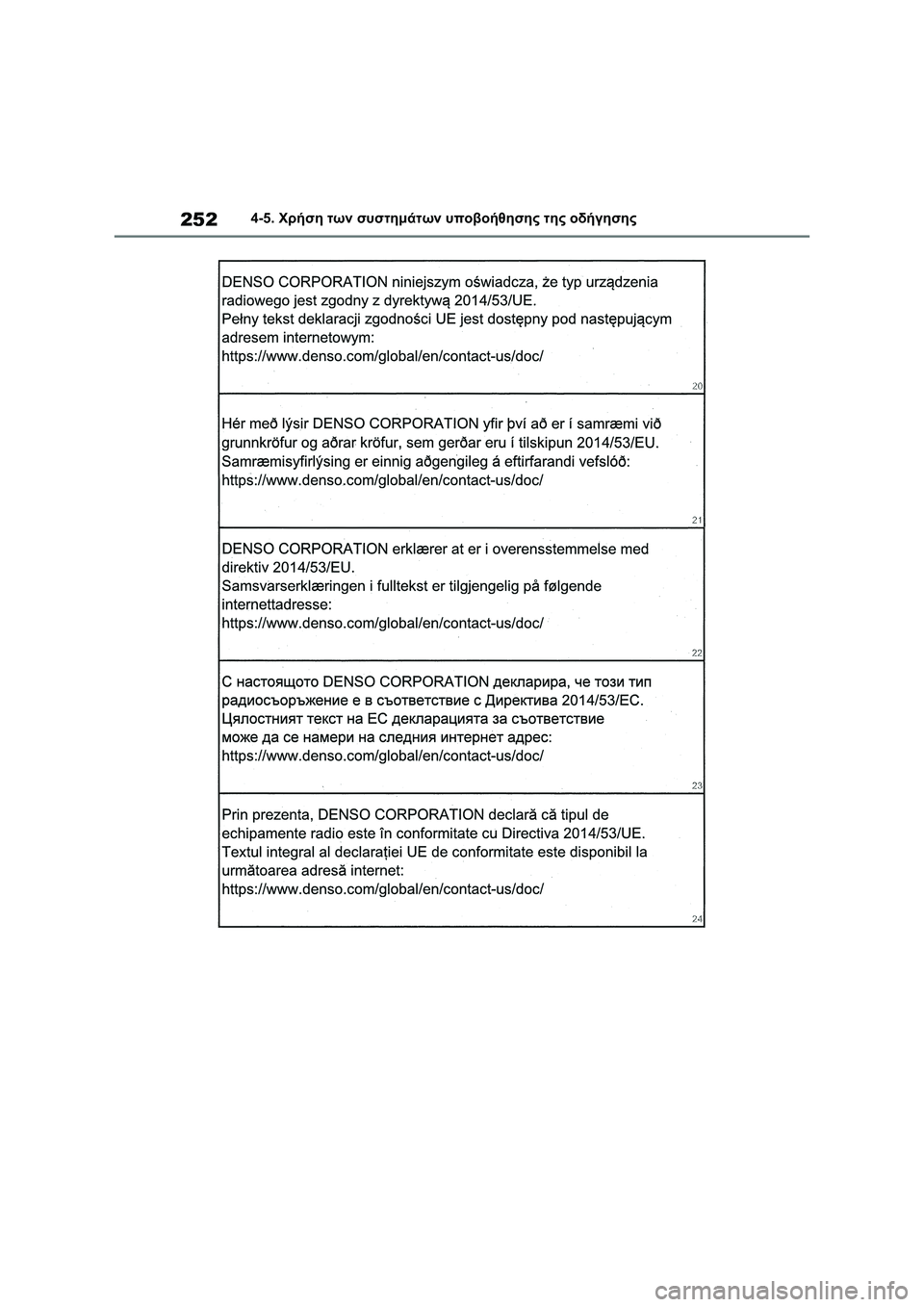 252 4-5. Χρήση των συστημάτων υποβοήθησης της οδήγησης

DENSO CORPORATION niniejszym oświadcza, że typ urządzenia radiowego jest zgodny z dyrektywą 2014/53/UE.
Pełny tekst deklaracji zgodności UE jest dostępny pod następującym adresem internetowym:
https://www.denso.com/global/en/contact-us/doc/

20

Hér með lýsir DENSO CORPORATION yfir því að er í samræmi við grunnkröfur og aðrar kröfur, sem gerðar eru í tilskipun 2014/53/EU.
Samræmisyfirlýsing er einnig aðgengileg á eftirfarandi vefslóð:
https://www.denso.com/global/en/contact-us/doc/

21

DENSO CORPORATION erklærer at er i overensstemmelse med direktiv 2014/53/EU.
Samsvarserklæringen i fulltekst er tilgjengelig på følgende internettadresse:
https://www.denso.com/global/en/contact-us/doc/

22

С настоящото DENSO CORPORATION декларира, че този тип радиосъоръжение е в съответствие с Директива 2014/53/ЕС.
Цялостният текст на ЕС декларацията за съответствие може да се намери на следния интернет адрес:
https://www.denso.com/global/en/contact-us/doc/

23

Prin prezenta, DENSO CORPORATION declară că tipul de echipamente radio este în conformitate cu Directiva 2014/53/UE.
Textul integral al declarației UE de conformitate este disponibil la următoarea adresă internet:
https://www.denso.com/global/en/contact-us/doc/

24

carmanualsonline.info